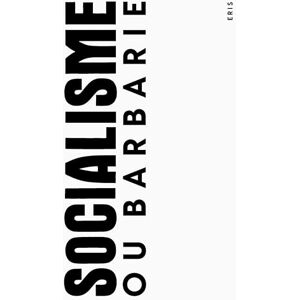 SOCIALISME
OU BARBARIE

ERIS